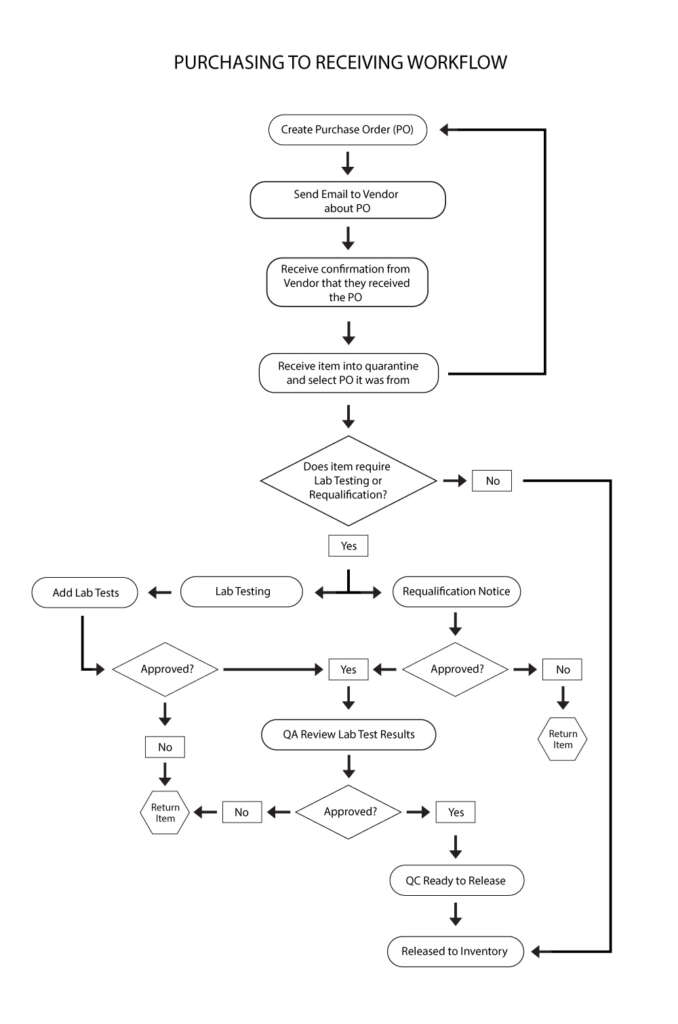 PURCHASING TO RECEIVING WORKFLOW

Create Purchase Order (PO)

Send Email to Vendor about PO

Receive confirmation from Vendor that they received the PO

Receive item into quarantine and select PO it was from

Does item require Lab Testing or Requalification?

No

Yes

Add Lab Tests

Lab Testing

Requalification Notice

Approved?

Yes

Approved?

No

Return Item

No

QA Review Lab Test Results

Return Item

No

Approved?

Yes

QC Ready to Release

Released to Inventory